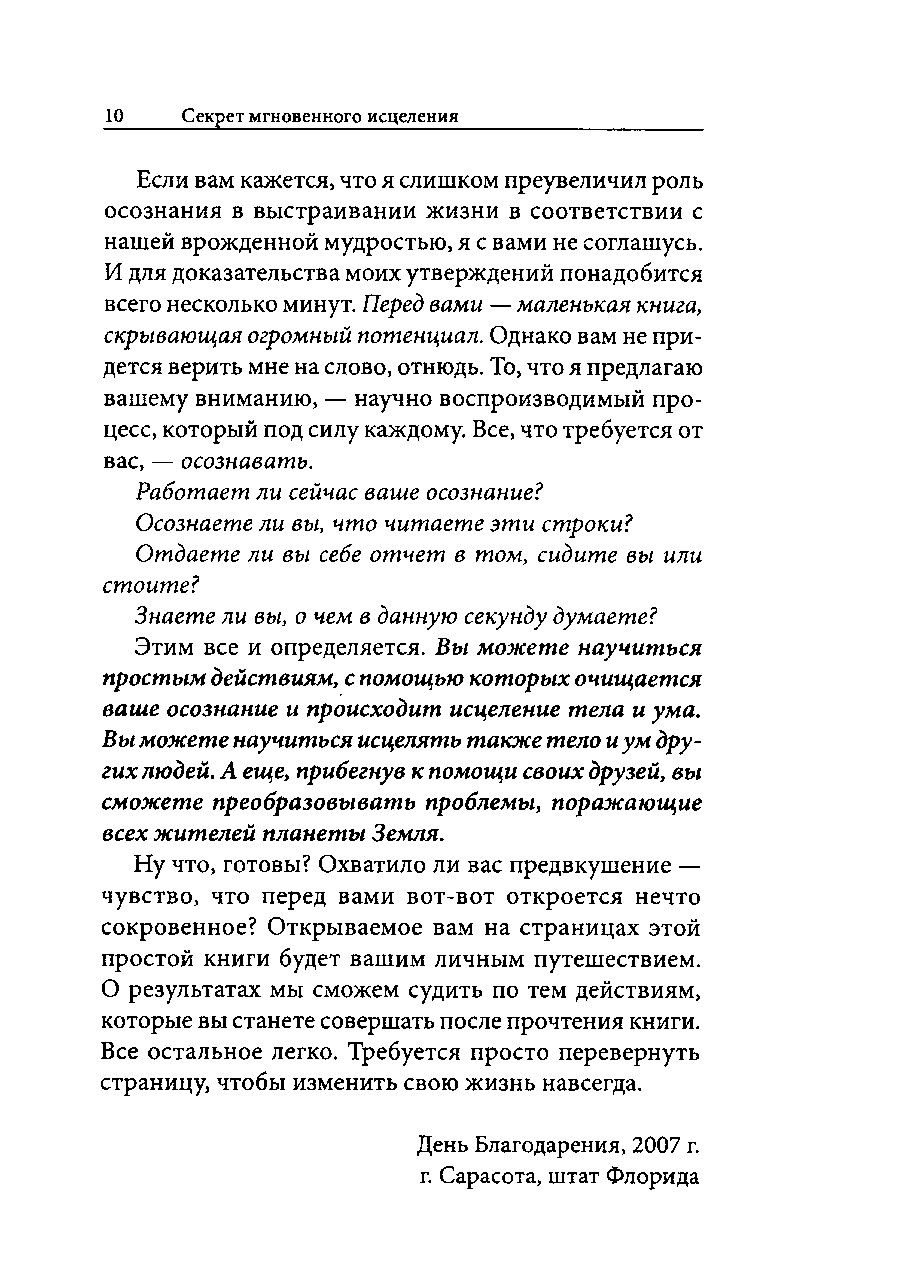 10 Секрет мгновенного исцеления

Если вам кажется, что я слишком преувеличил роль осознания в выстраивании жизни в соответствии с нашей врожденной мудростью, я с вами не соглашусь. И для доказательства моих утверждений понадобится всего несколько минут. Перед вами — маленькая книга, скрывающая огромный потенциал. Однако вам не придется верить мне на слово, отнюдь. То, что я предлагаю вашему вниманию, — научно воспроизводимый процесс, который под силу каждому. Все, что требуется от вас, — осознавать.

Работает ли сейчас ваше осознание?

Осознаете ли вы, что читаете эти строки?

Отдаете ли вы себе отчет в том, сидите вы или стоите?

Знаете ли вы, о чем в данную секунду думаете?

Этим все и определяется. Вы можете научиться простым действиям, с помощью которых очищается ваше осознание и происходит исцеление тела и ума. Вы можете научиться исцелять также тело и ум других людей. А еще, прибегнув к помощи своих друзей, вы сможете преобразовывать проблемы, поражающие всех жителей планеты Земля.

Ну что, готовы? Охватило ли вас предвкушение — чувство, что перед вами вот-вот откроется нечто сокровенное? Открываемое вам на страницах этой простой книги будет вашим личным путешествием. О результатах мы сможем судить по тем действиям, которые вы станете совершать после прочтения книги. Все остальное легко. Требуется просто перевернуть страницу, чтобы изменить свою жизнь навсегда.

День Благодарения, 2007 г.
г. Сарасота, штат Флорида